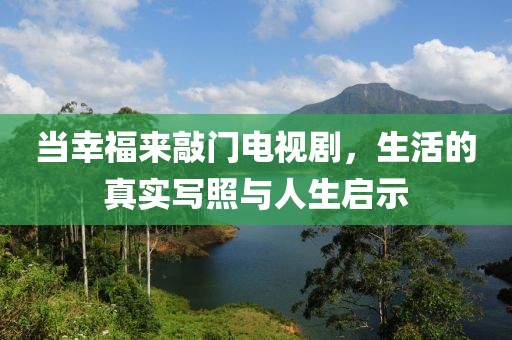 当幸福来敲门电视剧，生活的真实写照与人生启示